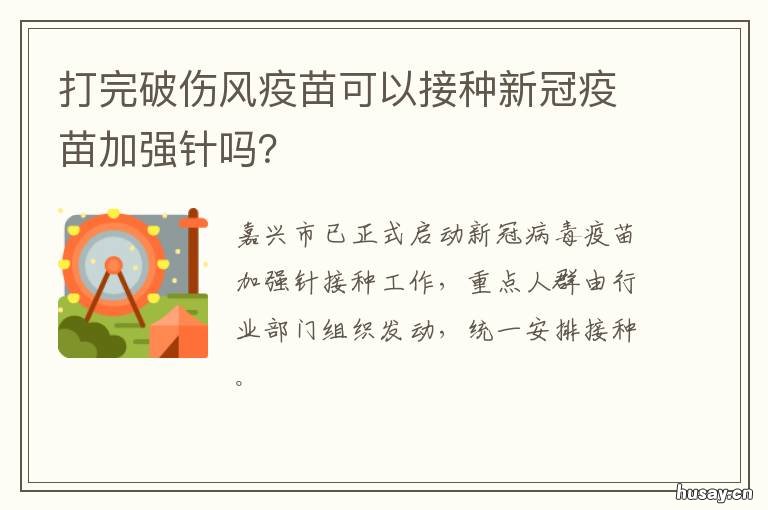 打完破伤风疫苗可以接种新冠疫苗加强针吗?

嘉兴市已正式启动新冠病毒疫苗加强针接种工作，重点人群由行业部门组织发动，统一安排接种。

husay.cn